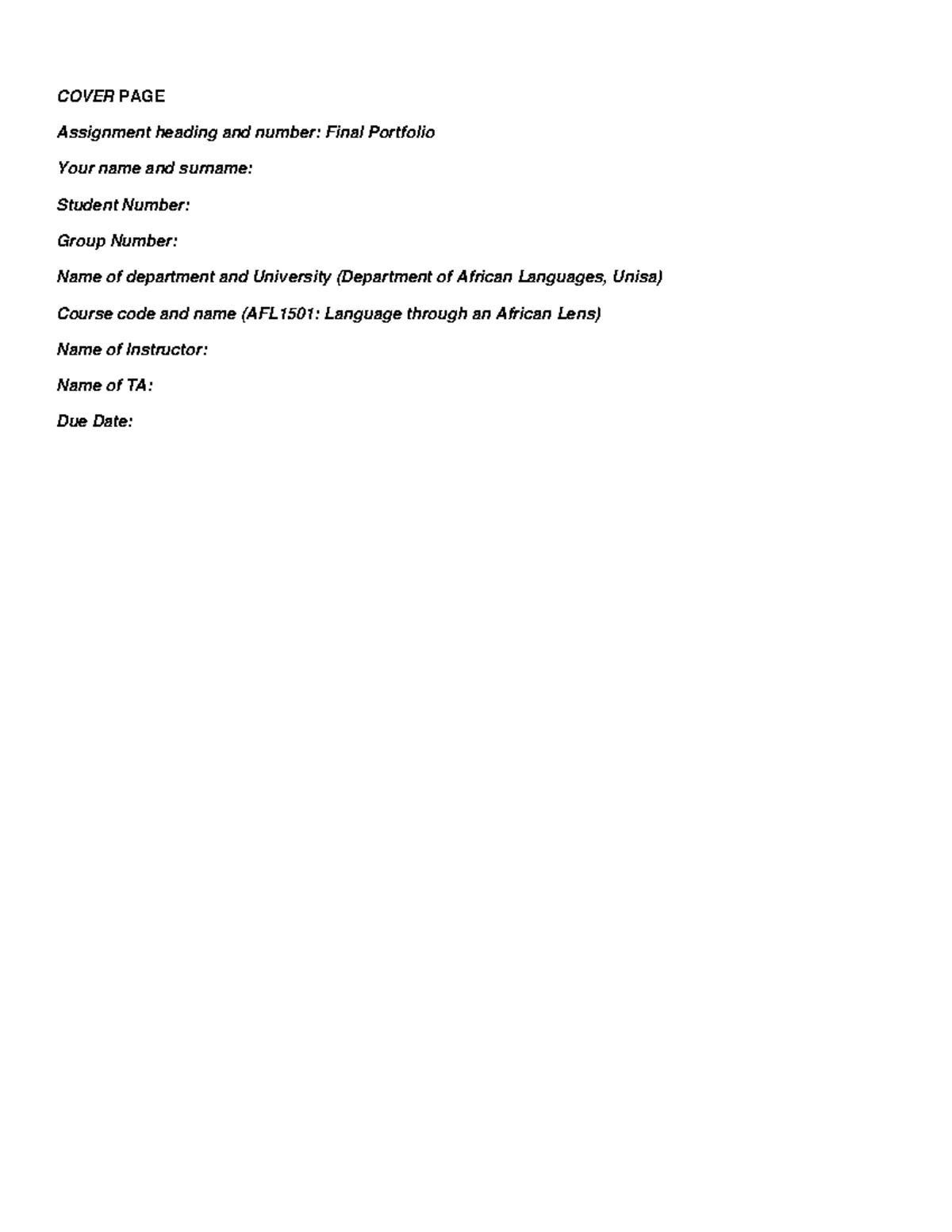 COVER PAGE

Assignment heading and number: Final Portfolio

Your name and surname:

Student Number:

Group Number:

Name of department and University (Department of African Languages, Unisa)

Course code and name (AFL1501: Language through an African Lens)

Name of Instructor:

Name of TA:

Due Date: